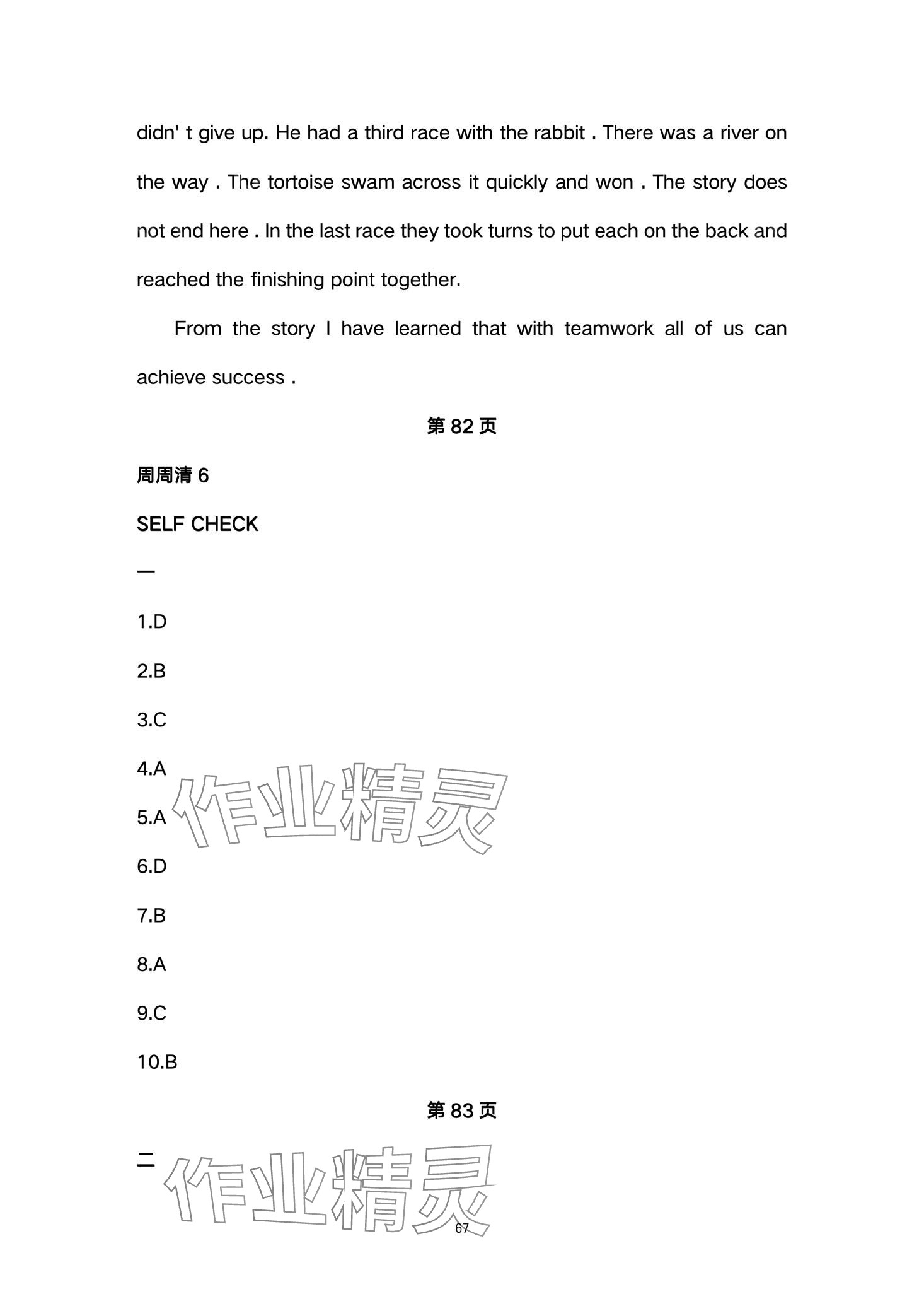 didn' t give up. He had a third race with the rabbit . There was a river on the way . The tortoise swam across it quickly and won . The story does not end here . In the last race they took turns to put each on the back and reached the finishing point together.

From the story I have learned that with teamwork all of us can achieve success .

第 82 页

周周清 6

SELF CHECK

一

1.D

2.B

3.C

4.A

5.A

6.D

7.B

8.A

9.C

10.B

第 83 页

二

作业精灵

作业精灵

67